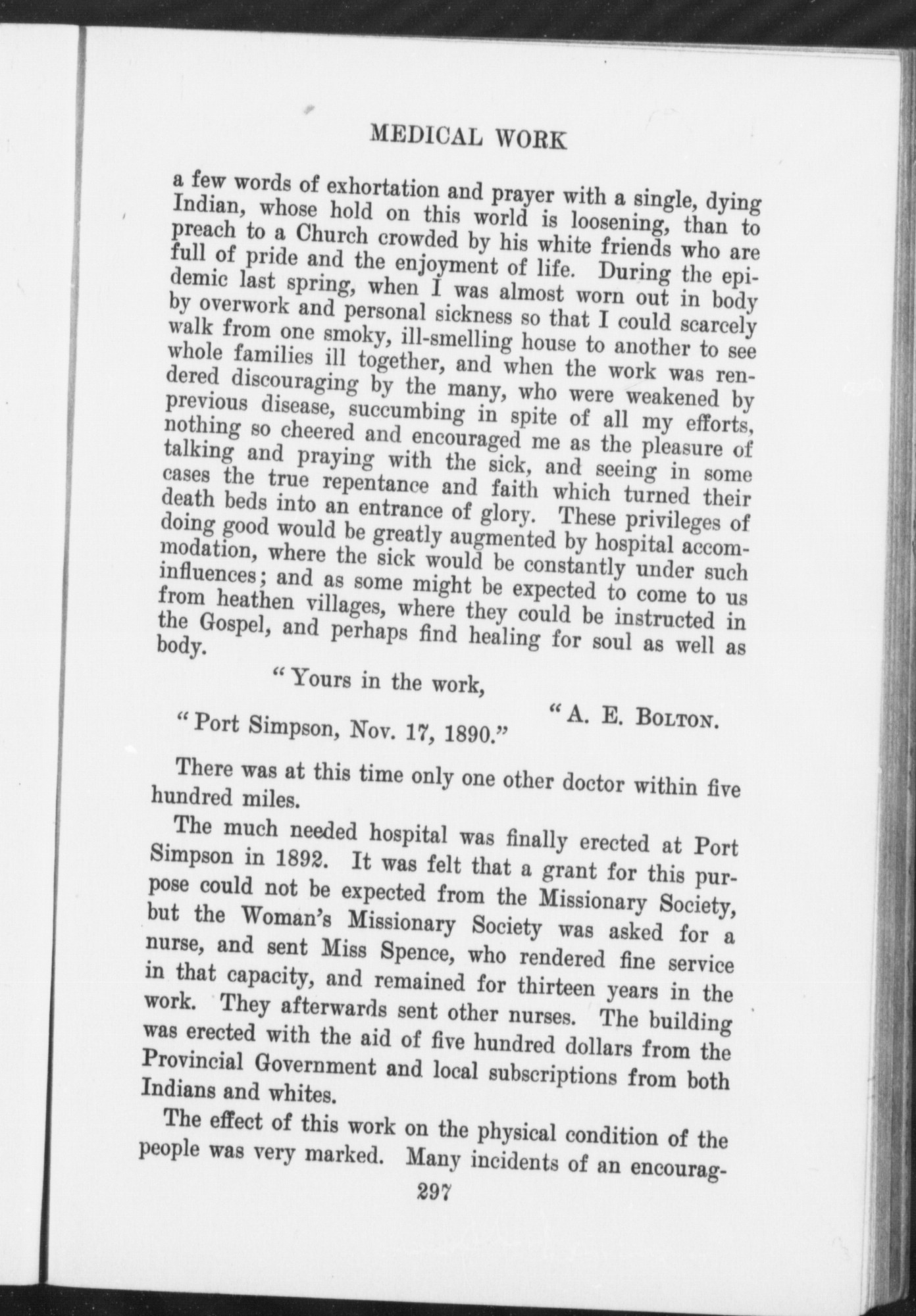 MEDICAL WORK

a few words of exhortation and prayer with a single, dying Indian, whose hold on this world is loosening, than to preach to a Church crowded by his white friends who are full of pride and the enjoyment of life. During the epidemic last spring, when I was almost worn out in body by overwork and personal sickness so that I could scarcely walk from one smoky, ill-smelling house to another to see whole families ill together, and when the work was rendered discouraging by the many, who were weakened by previous disease, succumbing in spite of all my efforts, nothing so cheered and encouraged me as the pleasure of talking and praying with the sick, and seeing in some cases the true repentance and faith which turned their death beds into an entrance of glory. These privileges of doing good would be greatly augmented by hospital accommodation, where the sick would be constantly under such influences; and as some might be expected to come to us from heathen villages, where they could be instructed in the Gospel, and perhaps find healing for soul as well as body.

"Yours in the work,

"A. E. BOLTON.

"Port Simpson, Nov. 17, 1890."

There was at this time only one other doctor within five hundred miles.

The much needed hospital was finally erected at Port Simpson in 1892. It was felt that a grant for this purpose could not be expected from the Missionary Society, but the Woman's Missionary Society was asked for a nurse, and sent Miss Spence, who rendered fine service in that capacity, and remained for thirteen years in the work. They afterwards sent other nurses. The building was erected with the aid of five hundred dollars from the Provincial Government and local subscriptions from both Indians and whites.

The effect of this work on the physical condition of the people was very marked. Many incidents of an encourag-

297